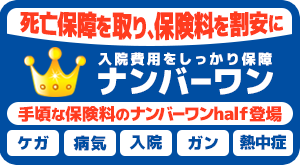 死亡保障を取り、保険料を割安に

入院費用をしっかり保障
ナンバーワン

手頃な保険料のナンバーワンhalf登場

ケガ 病気 入院 ガン 熱中症